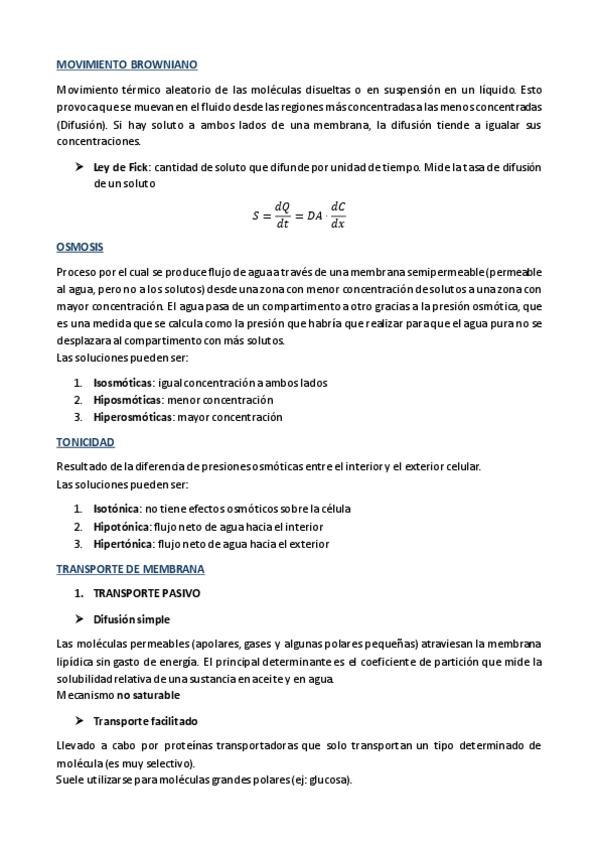 MOVIMIENTO BROWNIANO

Movimiento térmico aleatorio de las moléculas disueltas o en suspensión en un líquido. Esto provoca que se muevan en el fluido desde las regiones más concentradas a las menos concentradas (Difusión). Si hay soluto a ambos lados de una membrana, la difusión tiende a igualar sus concentraciones.

➤ Ley de Fick: cantidad de soluto que difunde por unidad de tiempo. Mide la tasa de difusión de un soluto

$S = \frac{dQ}{dt} = DA \cdot \frac{dC}{dx}$

OSMOSIS

Proceso por el cual se produce flujo de agua a través de una membrana semipermeable (permeable al agua, pero no a los solutos) desde una zona con menor concentración de solutos a una zona con mayor concentración. El agua pasa de un compartimento a otro gracias a la presión osmótica, que es una medida que se calcula como la presión que habría que realizar para que el agua pura no se desplazara al compartimento con más solutos.
Las soluciones pueden ser:

1. Isosmóticas: igual concentración a ambos lados
2. Hiposmóticas: menor concentración
3. Hiperosmóticas: mayor concentración

TONICIDAD

Resultado de la diferencia de presiones osmóticas entre el interior y el exterior celular.
Las soluciones pueden ser:

1. Isotónica: no tiene efectos osmóticos sobre la célula
2. Hipotónica: flujo neto de agua hacia el interior
3. Hipertónica: flujo neto de agua hacia el exterior

TRANSPORTE DE MEMBRANA

1. TRANSPORTE PASIVO

➤ Difusión simple

Las moléculas permeables (apolares, gases y algunas polares pequeñas) atraviesan la membrana lipídica sin gasto de energía. El principal determinante es el coeficiente de partición que mide la solubilidad relativa de una sustancia en aceite y en agua.
Mecanismo no saturable

➤ Transporte facilitado

Llevado a cabo por proteínas transportadoras que solo transportan un tipo determinado de molécula (es muy selectivo).
Suele utilizarse para moléculas grandes polares (ej: glucosa).